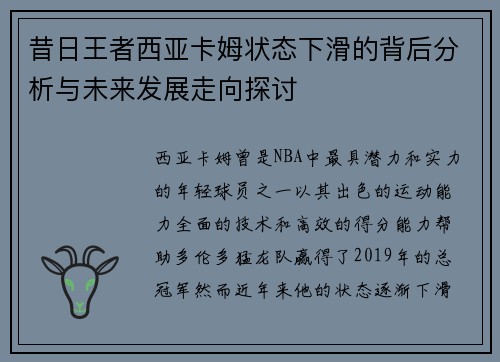 昔日王者西亚卡姆状态下滑的背后分析与未来发展走向探讨

西亚卡姆曾是NBA中最具潜力和实力的年轻球员之一以其出色的运动能力全面的技术和高效的得分能力帮助多伦多猛龙队赢得了2019年的总冠军然而近年来他的状态逐渐下滑